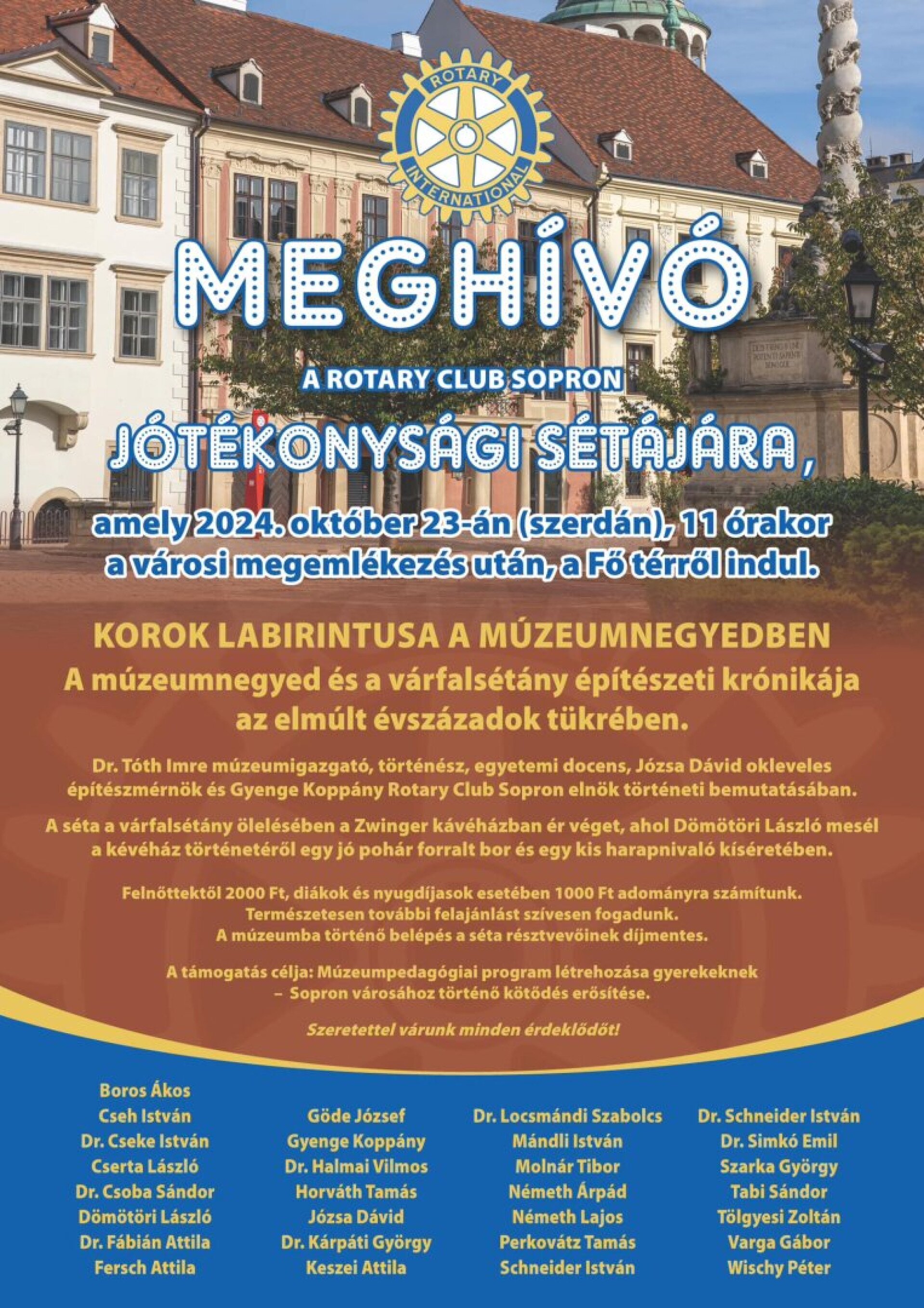 ROTARY INTERNATIONAL

MEGHÍVÓ

A ROTARY CLUB SOPRON

JÓTÉKONYSÁGI SÉTÁJÁRA,

amely 2024. október 23-án (szerdán), 11 órakor a városi megemlékezés után, a Fő térről indul.

KOROK LABIRINTUSA A MÚZEUMNEGYEDBEN

A múzeumnegyed és a várfalsétány építészeti krónikája az elmúlt évszázadok tükrében.

Dr. Tóth Imre múzeumigazgató, történész, egyetemi docens, Józsa Dávid okleveles építészmérnök és Gyenge Koppány Rotary Club Sopron elnök történeti bemutatásában.

A séta a várfalsétány ölelésében a Zwinger kávéházban ér véget, ahol Dömötöri László mesél a kévéház történetéről egy jó pohár forralt bor és egy kis harapnivaló kíséretében.

Felnőttektől 2000 Ft, diákok és nyugdíjasok esetében 1000 Ft adományra számítunk. Természetesen további felajánlást szívesen fogadunk. A múzeumba történő belépés a séta résztvevőinek díjmentes.

A támogatás célja: Múzeumpedagógiai program létrehozása gyerekeknek – Sopron városához történő kötődés erősítése.

Szeretettel várunk minden érdeklődőt!

Boros Ákos
Cseh István
Dr. Cseke István
Cserta László
Dr. Csoba Sándor
Dömötöri László
Dr. Fábián Attila
Fersch Attila

Göde József
Gyenge Koppány
Dr. Halmai Vilmos
Horváth Tamás
Józsa Dávid
Dr. Kárpáti György
Keszei Attila

Dr. Locsmándi Szabolcs
Mándli István
Molnár Tibor
Németh Árpád
Németh Lajos
Perkovátz Tamás
Schneider István

Dr. Schneider István
Dr. Simkó Emil
Szarka György
Tabi Sándor
Tölgyesi Zoltán
Varga Gábor
Wischy Péter